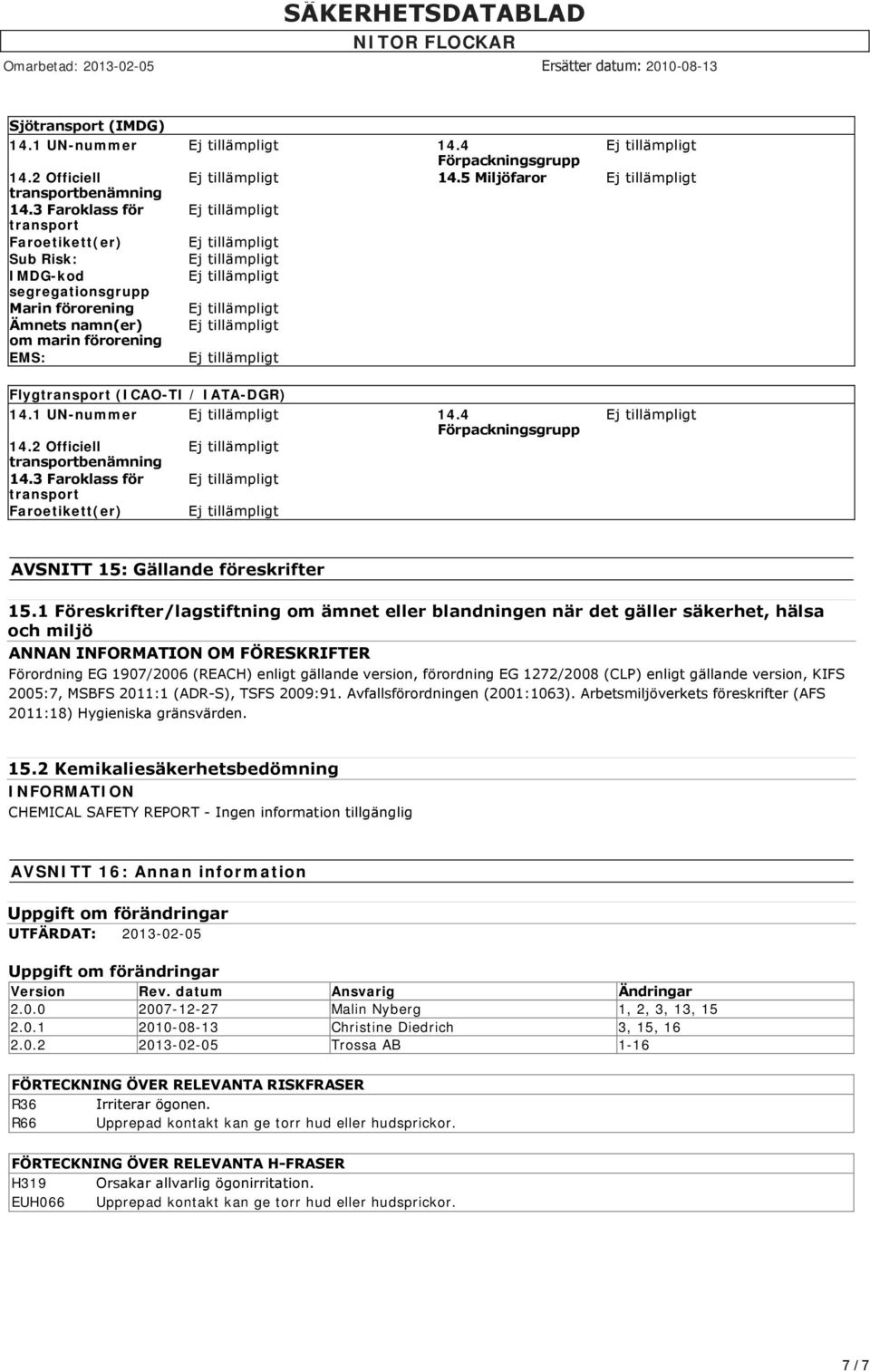 SÄKERHETSDATABLAD
NITOR FLOCKAR
Omarbetad: 2013-02-05 Ersätter datum: 2010-08-13

Sjötransport (IMDG)

| | | | |
|---|---|---|---|
| 14.1 UN-nummer | Ej tillämpligt | 14.4 Förpackningsgrupp | Ej tillämpligt |
| 14.2 Officiell transportbenämning | Ej tillämpligt | 14.5 Miljöfaror | Ej tillämpligt |
| 14.3 Faroklass för transport | Ej tillämpligt | | |
| Faroetikett(er) | Ej tillämpligt | | |
| Sub Risk: | Ej tillämpligt | | |
| IMDG-kod segregationsgrupp | Ej tillämpligt | | |
| Marin förorening | Ej tillämpligt | | |
| Ämnets namn(er) om marin förorening | Ej tillämpligt | | |
| EMS: | Ej tillämpligt | | |

Flygtransport (ICAO-TI / IATA-DGR)

| | | | |
|---|---|---|---|
| 14.1 UN-nummer | Ej tillämpligt | 14.4 Förpackningsgrupp | Ej tillämpligt |
| 14.2 Officiell transportbenämning | Ej tillämpligt | | |
| 14.3 Faroklass för transport | Ej tillämpligt | | |
| Faroetikett(er) | Ej tillämpligt | | |

AVSNITT 15: Gällande föreskrifter

15.1 Föreskrifter/lagstiftning om ämnet eller blandningen när det gäller säkerhet, hälsa och miljö
ANNAN INFORMATION OM FÖRESKRIFTER
Förordning EG 1907/2006 (REACH) enligt gällande version, förordning EG 1272/2008 (CLP) enligt gällande version, KIFS 2005:7, MSBFS 2011:1 (ADR-S), TSFS 2009:91. Avfallsförordningen (2001:1063). Arbetsmiljöverkets föreskrifter (AFS 2011:18) Hygieniska gränsvärden.

15.2 Kemikaliesäkerhetsbedömning
INFORMATION
CHEMICAL SAFETY REPORT - Ingen information tillgänglig

AVSNITT 16: Annan information

Uppgift om förändringar
UTFÄRDAT: 2013-02-05

Uppgift om förändringar

| Version | Rev. datum | Ansvarig | Ändringar |
|---|---|---|---|
| 2.0.0 | 2007-12-27 | Malin Nyberg | 1, 2, 3, 13, 15 |
| 2.0.1 | 2010-08-13 | Christine Diedrich | 3, 15, 16 |
| 2.0.2 | 2013-02-05 | Trossa AB | 1-16 |

FÖRTECKNING ÖVER RELEVANTA RISKFRASER

| | |
|---|---|
| R36 | Irriterar ögonen. |
| R66 | Upprepad kontakt kan ge torr hud eller hudsprickor. |

FÖRTECKNING ÖVER RELEVANTA H-FRASER

| | |
|---|---|
| H319 | Orsakar allvarlig ögonirritation. |
| EUH066 | Upprepad kontakt kan ge torr hud eller hudsprickor. |

7 / 7